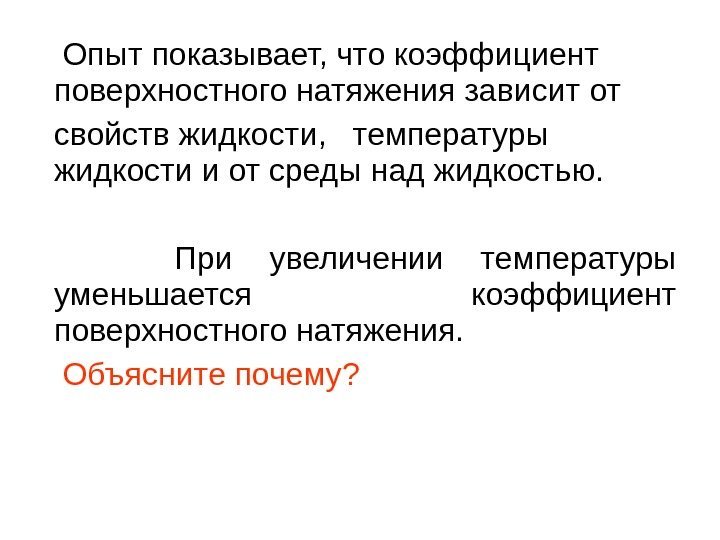 Опыт показывает, что коэффициент поверхностного натяжения зависит от свойств жидкости, температуры жидкости и от среды над жидкостью.

При увеличении температуры уменьшается коэффициент поверхностного натяжения.

Объясните почему?